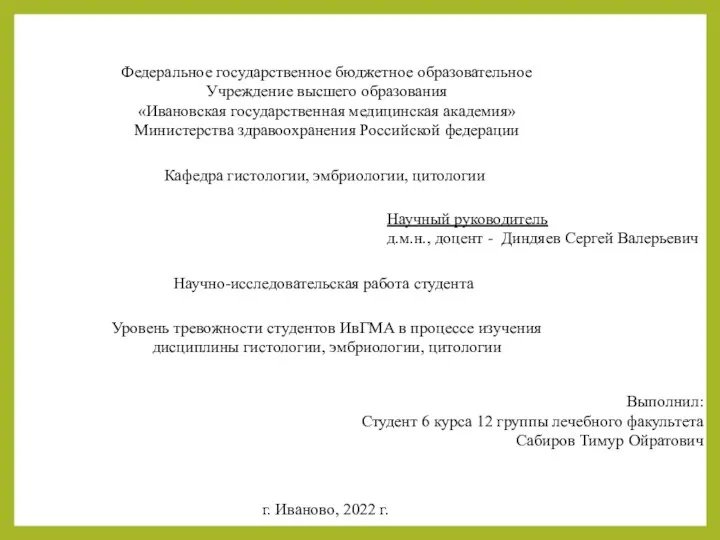 Федеральное государственное бюджетное образовательное
Учреждение высшего образования
«Ивановская государственная медицинская академия»
Министерства здравоохранения Российской федерации

Кафедра гистологии, эмбриологии, цитологии

Научный руководитель
д.м.н., доцент - Диндяев Сергей Валерьевич

Научно-исследовательская работа студента

Уровень тревожности студентов ИвГМА в процессе изучения
дисциплины гистологии, эмбриологии, цитологии

Выполнил:
Студент 6 курса 12 группы лечебного факультета
Сабиров Тимур Ойратович

г. Иваново, 2022 г.